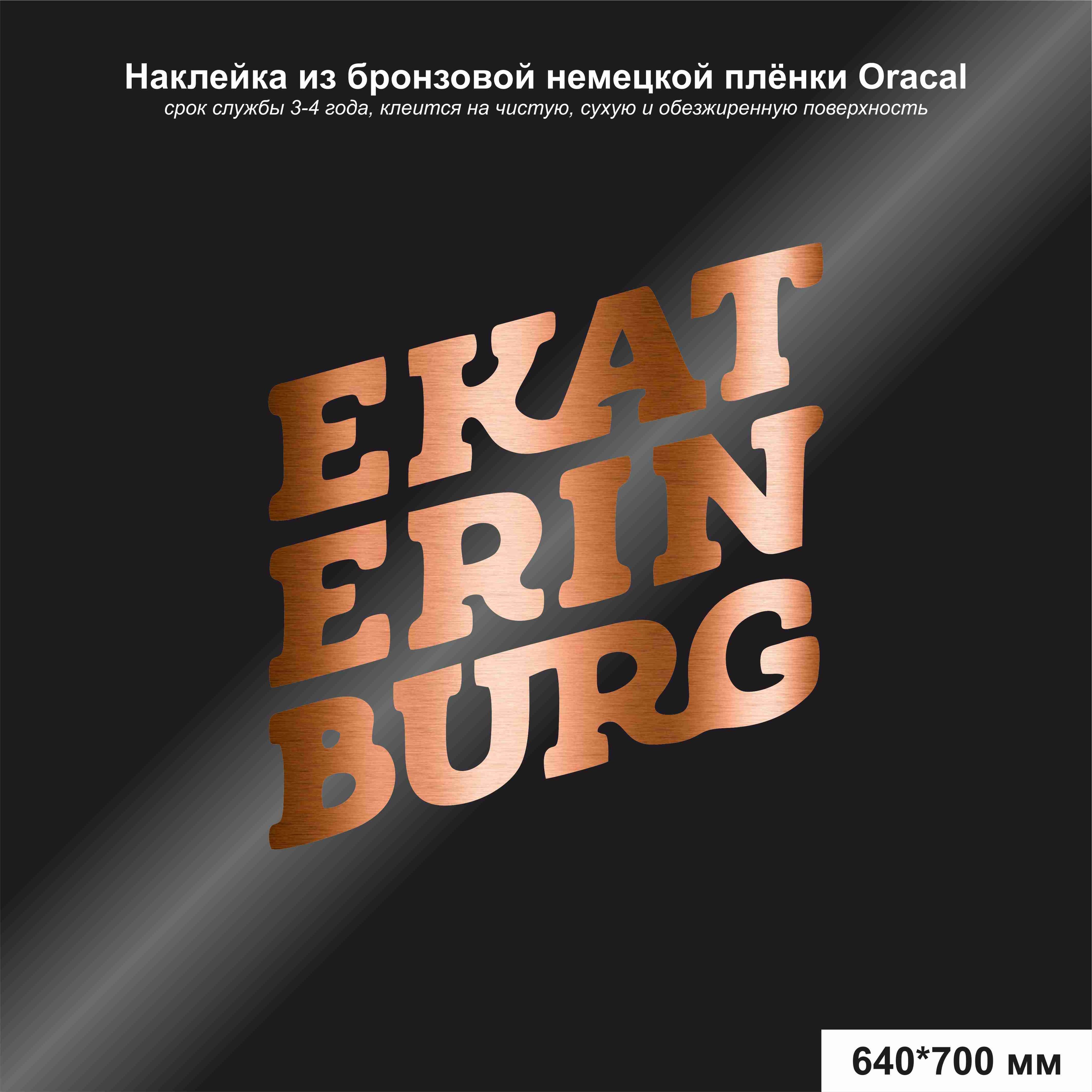 Наклейка из бронзовой немецкой плёнки Oracal
срок службы 3-4 года, клеится на чистую, сухую и обезжиренную поверхность

EKAT
ERIN
BURG

640*700 мм